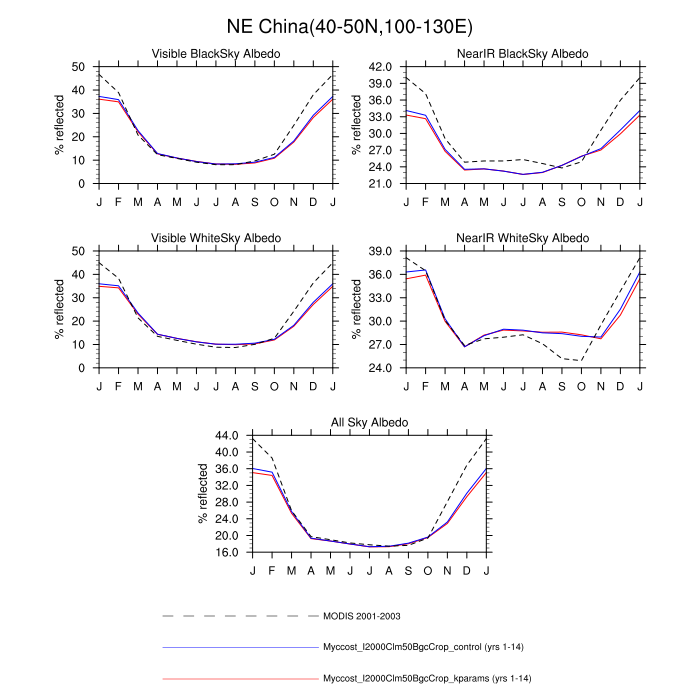 NE China(40-50N,100-130E)

Visible BlackSky Albedo

% reflected

50
40
30
20
10
0

J F M A M J J A S O N D J

NearIR BlackSky Albedo

% reflected

42.0
39.0
36.0
33.0
30.0
27.0
24.0
21.0

J F M A M J J A S O N D J

Visible WhiteSky Albedo

% reflected

50
40
30
20
10
0

J F M A M J J A S O N D J

NearIR WhiteSky Albedo

% reflected

39.0
36.0
33.0
30.0
27.0
24.0

J F M A M J J A S O N D J

All Sky Albedo

% reflected

44.0
40.0
36.0
32.0
28.0
24.0
20.0
16.0

J F M A M J J A S O N D J

MODIS 2001-2003

Myccost_I2000Clm50BgcCrop_control (yrs 1-14)

Myccost_I2000Clm50BgcCrop_kparams (yrs 1-14)